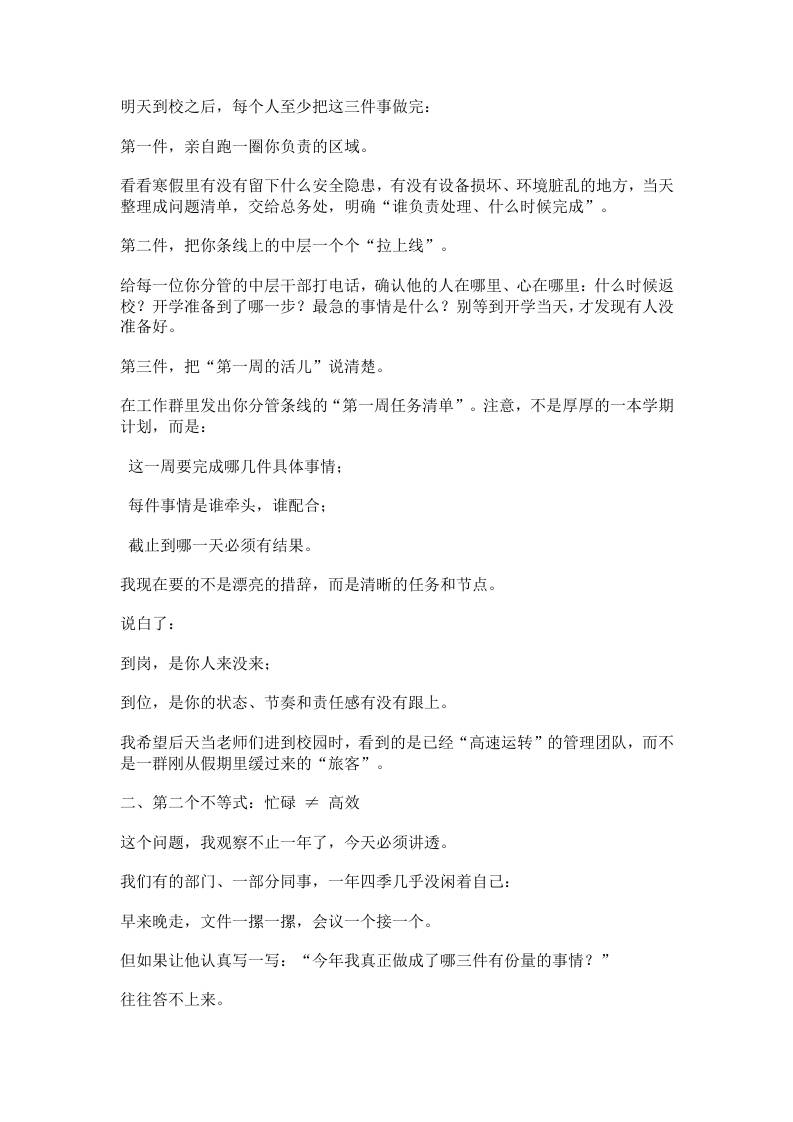 明天到校之后，每个人至少把这三件事做完：

第一件，亲自跑一圈你负责的区域。

看看寒假里有没有留下什么安全隐患，有没有设备损坏、环境脏乱的地方，当天整理成问题清单，交给总务处，明确“谁负责处理、什么时候完成”。

第二件，把你条线上的中层一个个“拉上线”。

给每一位你分管的中层干部打电话，确认他的人在哪里、心在哪里：什么时候返校？开学准备到了哪一步？最急的事情是什么？别等到开学当天，才发现有人没准备好。

第三件，把“第一周的活儿”说清楚。

在工作群里发出你分管条线的“第一周任务清单”。注意，不是厚厚的一本学期计划，而是：

这一周要完成哪几件具体事情；

每件事情是谁牵头，谁配合；

截止到哪一天必须有结果。

我现在要的不是漂亮的措辞，而是清晰的任务和节点。

说白了：

到岗，是你人来没来；

到位，是你的状态、节奏和责任感有没有跟上。

我希望后天当老师们进到校园时，看到的是已经“高速运转”的管理团队，而不是一群刚从假期里缓过来的“旅客”。

二、第二个不等式：忙碌 $\neq$ 高效

这个问题，我观察不止一年了，今天必须讲透。

我们有的部门、一部分同事，一年四季几乎没闲着自己：

早来晚走，文件一摞一摞，会议一个接一个。

但如果让他认真写一写：“今年我真正做成了哪三件有份量的事情？”

往往答不上来。